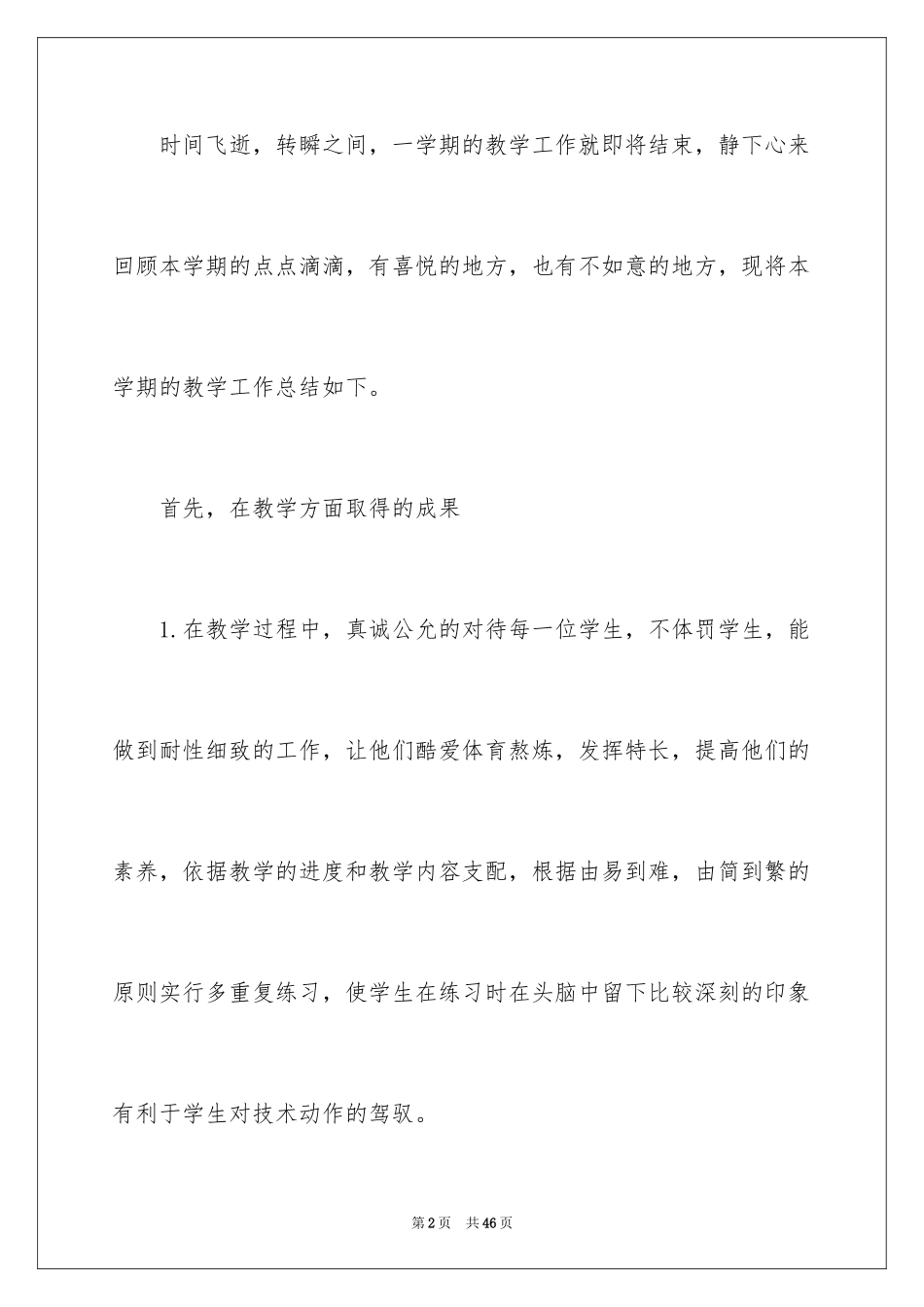 时间飞逝，转瞬之间，一学期的教学工作就即将结束，静下心来回顾本学期的点点滴滴，有喜悦的地方，也有不如意的地方，现将本学期的教学工作总结如下。

首先，在教学方面取得的成果

1.在教学过程中，真诚公允的对待每一位学生，不体罚学生，能做到耐性细致的工作，让他们酷爱体育熬炼，发挥特长，提高他们的素养，依据教学的进度和教学内容支配，根据由易到难，由简到繁的原则实行多重复练习，使学生在练习时在头脑中留下比较深刻的印象有利于学生对技术动作的驾驭。

第2页　共46页